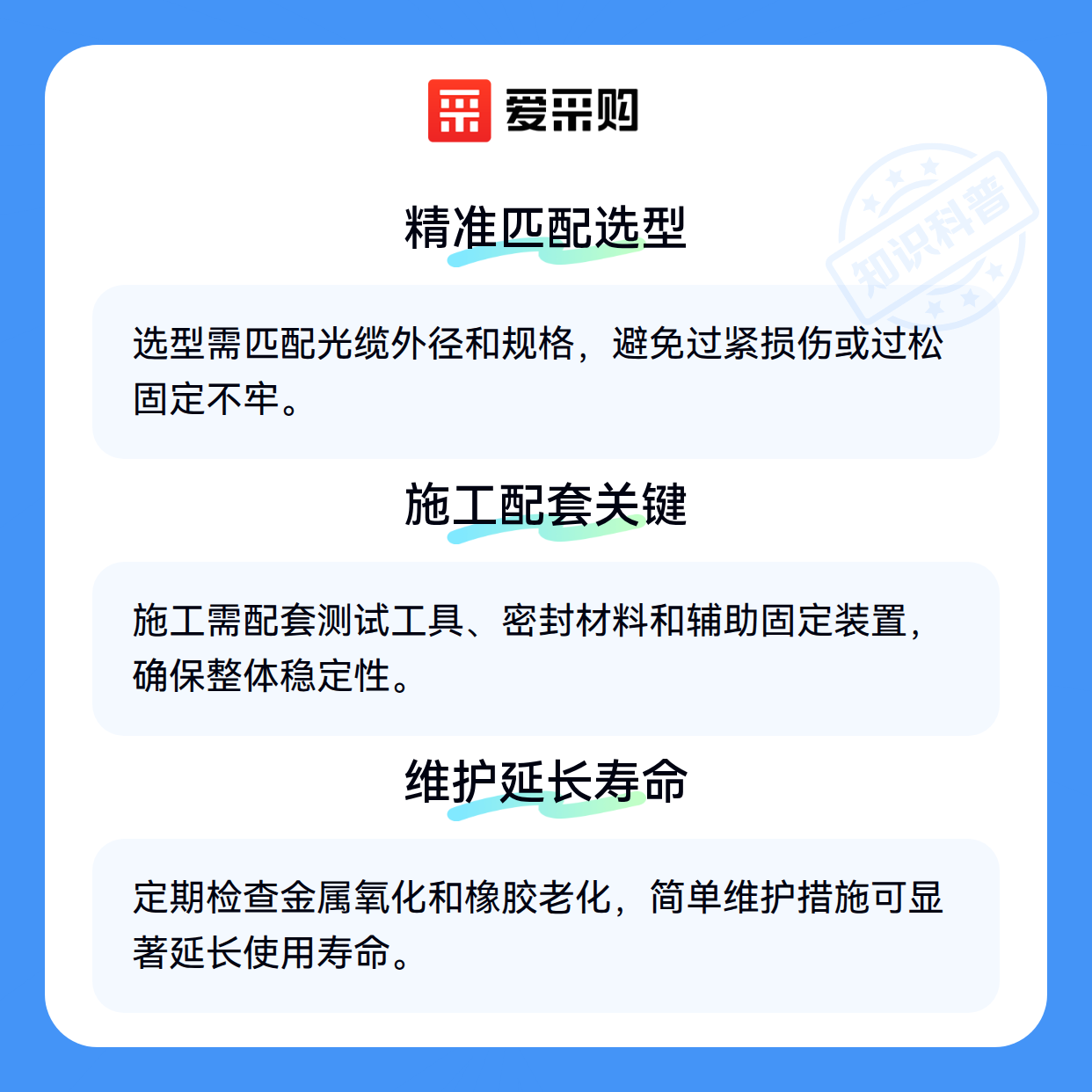 爱采购

精准匹配选型

选型需匹配光缆外径和规格，避免过紧损伤或过松固定不牢。

施工配套关键

施工需配套测试工具、密封材料和辅助固定装置，确保整体稳定性。

维护延长寿命

定期检查金属氧化和橡胶老化，简单维护措施可显著延长使用寿命。

知识科普